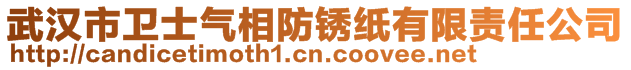 武汉市卫士气相防锈纸有限责任公司
http://candicetimoth1.cn.coovee.net